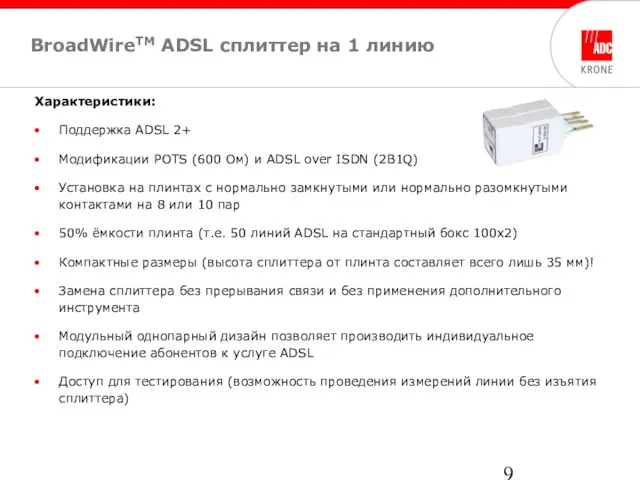 BroadWire$^{TM}$ ADSL сплиттер на 1 линию

ADC
KRONE

Характеристики:

• Поддержка ADSL 2+

• Модификации POTS (600 Ом) и ADSL over ISDN (2B1Q)

• Установка на плинтах с нормально замкнутыми или нормально разомкнутыми контактами на 8 или 10 пар

• 50% ёмкости плинта (т.е. 50 линий ADSL на стандартный бокс 100x2)

• Компактные размеры (высота сплиттера от плинта составляет всего лишь 35 мм)!

• Замена сплиттера без прерывания связи и без применения дополнительного инструмента

• Модульный однопарный дизайн позволяет производить индивидуальное подключение абонентов к услуге ADSL

• Доступ для тестирования (возможность проведения измерений линии без изъятия сплиттера)

9